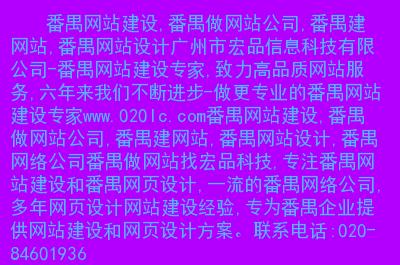 番禺网站建设,番禺做网站公司,番禺建网站,番禺网站设计广州市宏品信息科技有限公司-番禺网站建设专家,致力高品质网站服务,六年来我们不断进步-做更专业的番禺网站建设专家www.020lc.com番禺网站建设,番禺做网站公司,番禺建网站,番禺网站设计,番禺网络公司番禺做网站找宏品科技,专注番禺网站建设和番禺网页设计,一流的番禺网络公司,多年网页设计网站建设经验,专为番禺企业提供网站建设和网页设计方案。联系电话:020-84601936